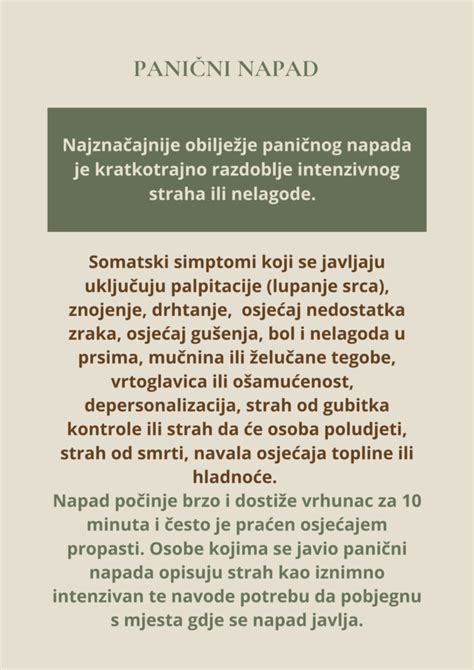 PANIČNI NAPAD

Najznačajnije obilježje paničnog napada je kratkotrajno razdoblje intenzivnog straha ili nelagode.

Somatski simptomi koji se javljaju uključuju palpitacije (lupanje srca), znojenje, drhtanje, osjećaj nedostatka zraka, osjećaj gušenja, bol i nelagoda u prsima, mučnina ili želučane tegobe, vrtoglavica ili ošamućenost, depersonalizacija, strah od gubitka kontrole ili strah da će osoba poludjeti, strah od smrti, navala osjećaja topline ili hladnoće.
Napad počinje brzo i dostiže vrhunac za 10 minuta i često je praćen osjećajem propasti. Osobe kojima se javio panični napada opisuju strah kao iznimno intenzivan te navode potrebu da pobjegnu s mjesta gdje se napad javlja.